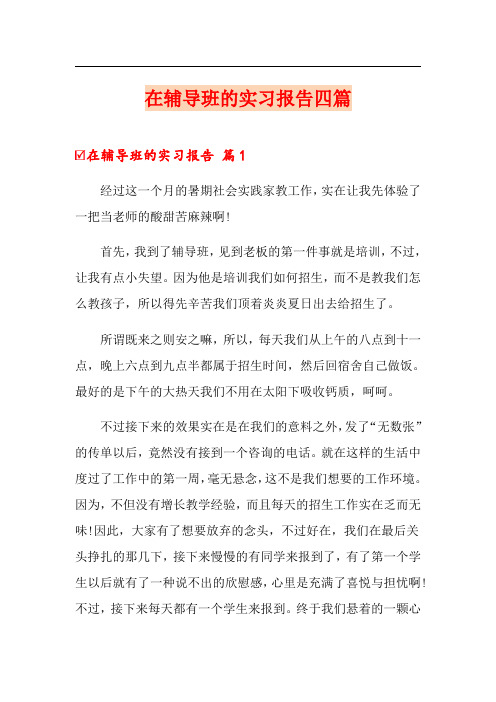 在辅导班的实习报告四篇

☑在辅导班的实习报告 篇1

经过这一个月的暑期社会实践家教工作，实在让我先体验了一把当老师的酸甜苦麻辣啊!

首先，我到了辅导班，见到老板的第一件事就是培训，不过，让我有点小失望。因为他是培训我们如何招生，而不是教我们怎么教孩子，所以得先辛苦我们顶着炎炎夏日出去给招生了。

所谓既来之则安之嘛，所以，每天我们从上午的八点到十一点，晚上六点到九点半都属于招生时间，然后回宿舍自己做饭。最好的是下午的大热天我们不用在太阳下吸收钙质，呵呵。

不过接下来的效果实在是在我们的意料之外，发了“无数张”的传单以后，竟然没有接到一个咨询的电话。就在这样的生活中度过了工作中的第一周，毫无悬念，这不是我们想要的工作环境。因为，不但没有增长教学经验，而且每天的招生工作实在乏而无味!因此，大家有了想要放弃的念头，不过好在，我们在最后关头挣扎的那几下，接下来慢慢的有同学来报到了，有了第一个学生以后就有了一种说不出的欣慰感，心里是充满了喜悦与担忧啊!不过，接下来每天都有一个学生来报到。终于我们悬着的一颗心